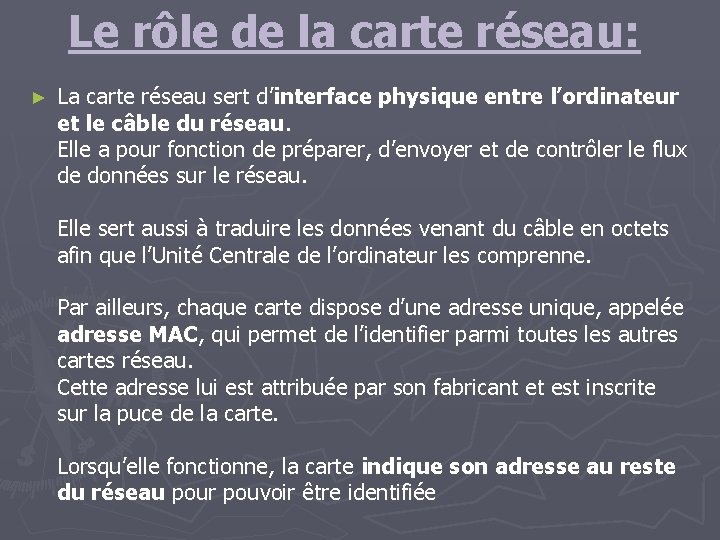 Le rôle de la carte réseau:

► La carte réseau sert d'interface physique entre l'ordinateur et le câble du réseau.
Elle a pour fonction de préparer, d'envoyer et de contrôler le flux de données sur le réseau.

Elle sert aussi à traduire les données venant du câble en octets afin que l'Unité Centrale de l'ordinateur les comprenne.

Par ailleurs, chaque carte dispose d'une adresse unique, appelée adresse MAC, qui permet de l'identifier parmi toutes les autres cartes réseau.
Cette adresse lui est attribuée par son fabricant et est inscrite sur la puce de la carte.

Lorsqu'elle fonctionne, la carte indique son adresse au reste du réseau pour pouvoir être identifiée